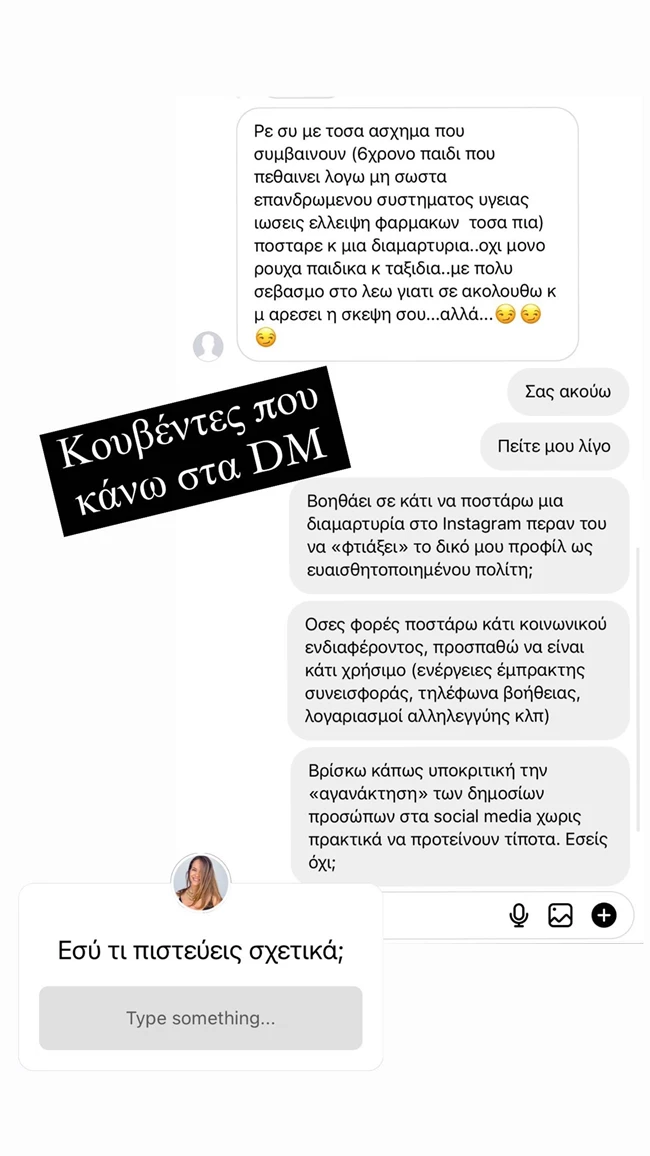 Ρε συ με τοσα ασχημα που συμβαινουν (6χρονο παιδι που πεθαινει λογω μη σωστα επανδρωμενου συστηματος υγειας ιωσεις ελλειψη φαρμακων τοσα πια) ποσταρε κ μια διαμαρτυρια..οχι μονο ρουχα παιδικα κ ταξιδια..με πολυ σεβασμο στο λεω γιατι σε ακολουθω κ μ αρεσει η σκεψη σου...αλλά...😏😏😏

Κουβέντες που κάνω στα DM

Σας ακούω

Πείτε μου λίγο

Βοηθάει σε κάτι να ποστάρω μια διαμαρτυρία στο Instagram περαν του να «φτιάξει» το δικό μου προφίλ ως ευαισθητοποιημένου πολίτη;

Οσες φορές ποστάρω κάτι κοινωνικού ενδιαφέροντος, προσπαθώ να είναι κάτι χρήσιμο (ενέργειες έμπρακτης συνεισφοράς, τηλέφωνα βοήθειας, λογαριασμοί αλληλεγγύης κλπ)

Βρίσκω κάπως υποκριτική την «αγανάκτηση» των δημοσίων προσώπων στα social media χωρις πρακτικά να προτείνουν τίποτα. Εσείς όχι;

Εσύ τι πιστεύεις σχετικά;

Type something...